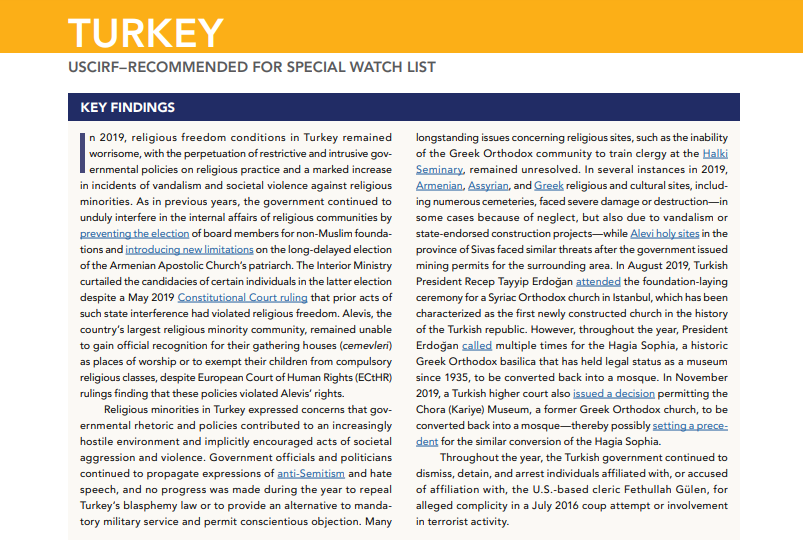 TURKEY

USCIRF–RECOMMENDED FOR SPECIAL WATCH LIST

KEY FINDINGS

In 2019, religious freedom conditions in Turkey remained worrisome, with the perpetuation of restrictive and intrusive governmental policies on religious practice and a marked increase in incidents of vandalism and societal violence against religious minorities. As in previous years, the government continued to unduly interfere in the internal affairs of religious communities by preventing the election of board members for non-Muslim foundations and introducing new limitations on the long-delayed election of the Armenian Apostolic Church's patriarch. The Interior Ministry curtailed the candidacies of certain individuals in the latter election despite a May 2019 Constitutional Court ruling that prior acts of such state interference had violated religious freedom. Alevis, the country's largest religious minority community, remained unable to gain official recognition for their gathering houses (cemevleri) as places of worship or to exempt their children from compulsory religious classes, despite European Court of Human Rights (ECtHR) rulings finding that these policies violated Alevis' rights.

Religious minorities in Turkey expressed concerns that governmental rhetoric and policies contributed to an increasingly hostile environment and implicitly encouraged acts of societal aggression and violence. Government officials and politicians continued to propagate expressions of anti-Semitism and hate speech, and no progress was made during the year to repeal Turkey's blasphemy law or to provide an alternative to mandatory military service and permit conscientious objection. Many longstanding issues concerning religious sites, such as the inability of the Greek Orthodox community to train clergy at the Halki Seminary, remained unresolved. In several instances in 2019, Armenian, Assyrian, and Greek religious and cultural sites, including numerous cemeteries, faced severe damage or destruction—in some cases because of neglect, but also due to vandalism or state-endorsed construction projects—while Alevi holy sites in the province of Sivas faced similar threats after the government issued mining permits for the surrounding area. In August 2019, Turkish President Recep Tayyip Erdoğan attended the foundation-laying ceremony for a Syriac Orthodox church in Istanbul, which has been characterized as the first newly constructed church in the history of the Turkish republic. However, throughout the year, President Erdoğan called multiple times for the Hagia Sophia, a historic Greek Orthodox basilica that has held legal status as a museum since 1935, to be converted back into a mosque. In November 2019, a Turkish higher court also issued a decision permitting the Chora (Kariye) Museum, a former Greek Orthodox church, to be converted back into a mosque—thereby possibly setting a precedent for the similar conversion of the Hagia Sophia.

Throughout the year, the Turkish government continued to dismiss, detain, and arrest individuals affiliated with, or accused of affiliation with, the U.S.-based cleric Fethullah Gülen, for alleged complicity in a July 2016 coup attempt or involvement in terrorist activity.